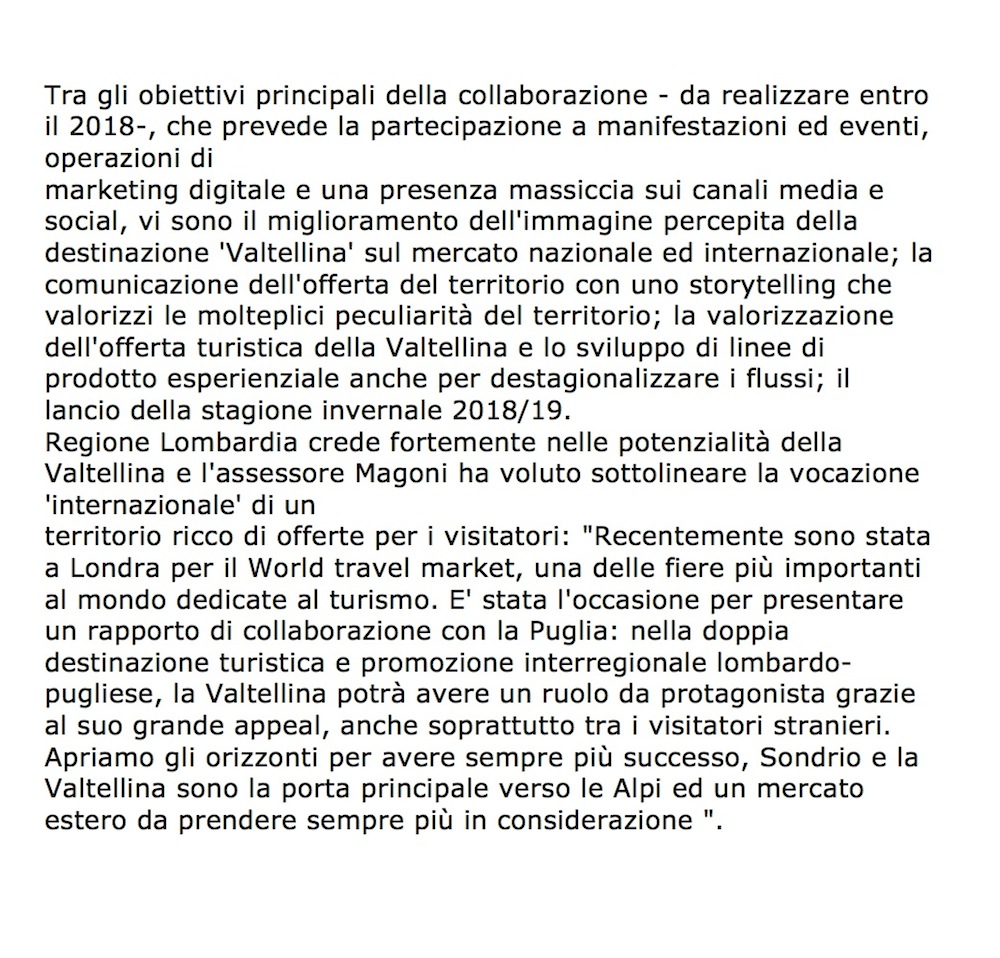 Tra gli obiettivi principali della collaborazione - da realizzare entro il 2018-, che prevede la partecipazione a manifestazioni ed eventi, operazioni di
marketing digitale e una presenza massiccia sui canali media e social, vi sono il miglioramento dell'immagine percepita della destinazione 'Valtellina' sul mercato nazionale ed internazionale; la comunicazione dell'offerta del territorio con uno storytelling che valorizzi le molteplici peculiarità del territorio; la valorizzazione dell'offerta turistica della Valtellina e lo sviluppo di linee di prodotto esperienziale anche per destagionalizzare i flussi; il lancio della stagione invernale 2018/19.
Regione Lombardia crede fortemente nelle potenzialità della Valtellina e l'assessore Magoni ha voluto sottolineare la vocazione 'internazionale' di un
territorio ricco di offerte per i visitatori: "Recentemente sono stata a Londra per il World travel market, una delle fiere più importanti al mondo dedicate al turismo. E' stata l'occasione per presentare un rapporto di collaborazione con la Puglia: nella doppia destinazione turistica e promozione interregionale lombardo-pugliese, la Valtellina potrà avere un ruolo da protagonista grazie al suo grande appeal, anche soprattutto tra i visitatori stranieri. Apriamo gli orizzonti per avere sempre più successo, Sondrio e la Valtellina sono la porta principale verso le Alpi ed un mercato estero da prendere sempre più in considerazione ".